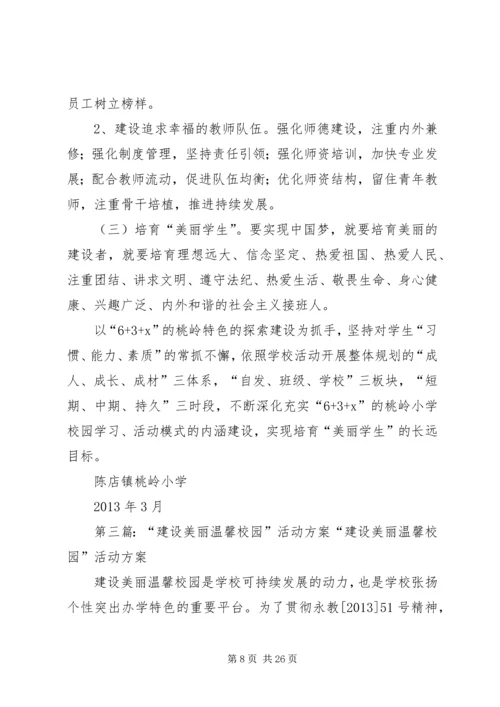 员工树立榜样。

2、建设追求幸福的教师队伍。强化师德建设，注重内外兼修；强化制度管理，坚持责任引领；强化师资培训，加快专业发展；配合教师流动，促进队伍均衡；优化师资结构，留住青年教师，注重骨干培植，推进持续发展。

（三）培育“美丽学生”。要实现中国梦，就要培育美丽的建设者，就要培育理想远大、信念坚定、热爱祖国、热爱人民、注重团结、讲求文明、遵守法纪、热爱生活、敬畏生命、身心健康、兴趣广泛、内外和谐的社会主义接班人。

以“6+3+x”的桃岭特色的探索建设为抓手，坚持对学生“习惯、能力、素质”的常抓不懈，依照学校活动开展整体规划的“成人、成长、成材”三体系，“自发、班级、学校”三板块，“短期、中期、持久”三时段，不断深化充实“6+3+x”的桃岭小学校园学习、活动模式的内涵建设，实现培育“美丽学生”的长远目标。

陈店镇桃岭小学

2013 年 3 月

第三篇：“建设美丽温馨校园”活动方案“建设美丽温馨校园”活动方案

建设美丽温馨校园是学校可持续发展的动力，也是学校张扬个性突出办学特色的重要平台。为了贯彻永教[2013]51 号精神，

第 8 页 共 26 页